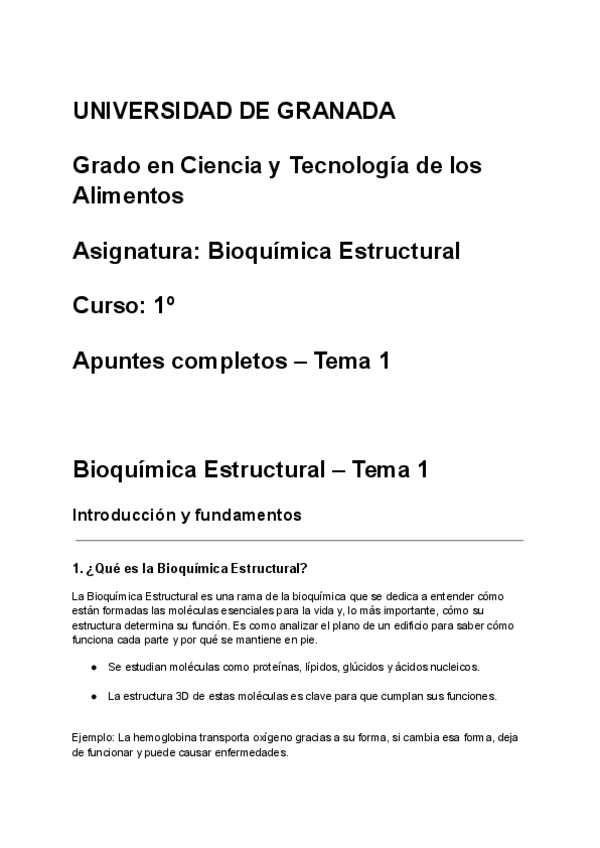 UNIVERSIDAD DE GRANADA

Grado en Ciencia y Tecnología de los Alimentos

Asignatura: Bioquímica Estructural

Curso: 1º

Apuntes completos – Tema 1

Bioquímica Estructural – Tema 1

Introducción y fundamentos

1. ¿Qué es la Bioquímica Estructural?

La Bioquímica Estructural es una rama de la bioquímica que se dedica a entender cómo están formadas las moléculas esenciales para la vida y, lo más importante, cómo su estructura determina su función. Es como analizar el plano de un edificio para saber cómo funciona cada parte y por qué se mantiene en pie.

● Se estudian moléculas como proteínas, lípidos, glúcidos y ácidos nucleicos.

● La estructura 3D de estas moléculas es clave para que cumplan sus funciones.

Ejemplo: La hemoglobina transporta oxígeno gracias a su forma, si cambia esa forma, deja de funcionar y puede causar enfermedades.